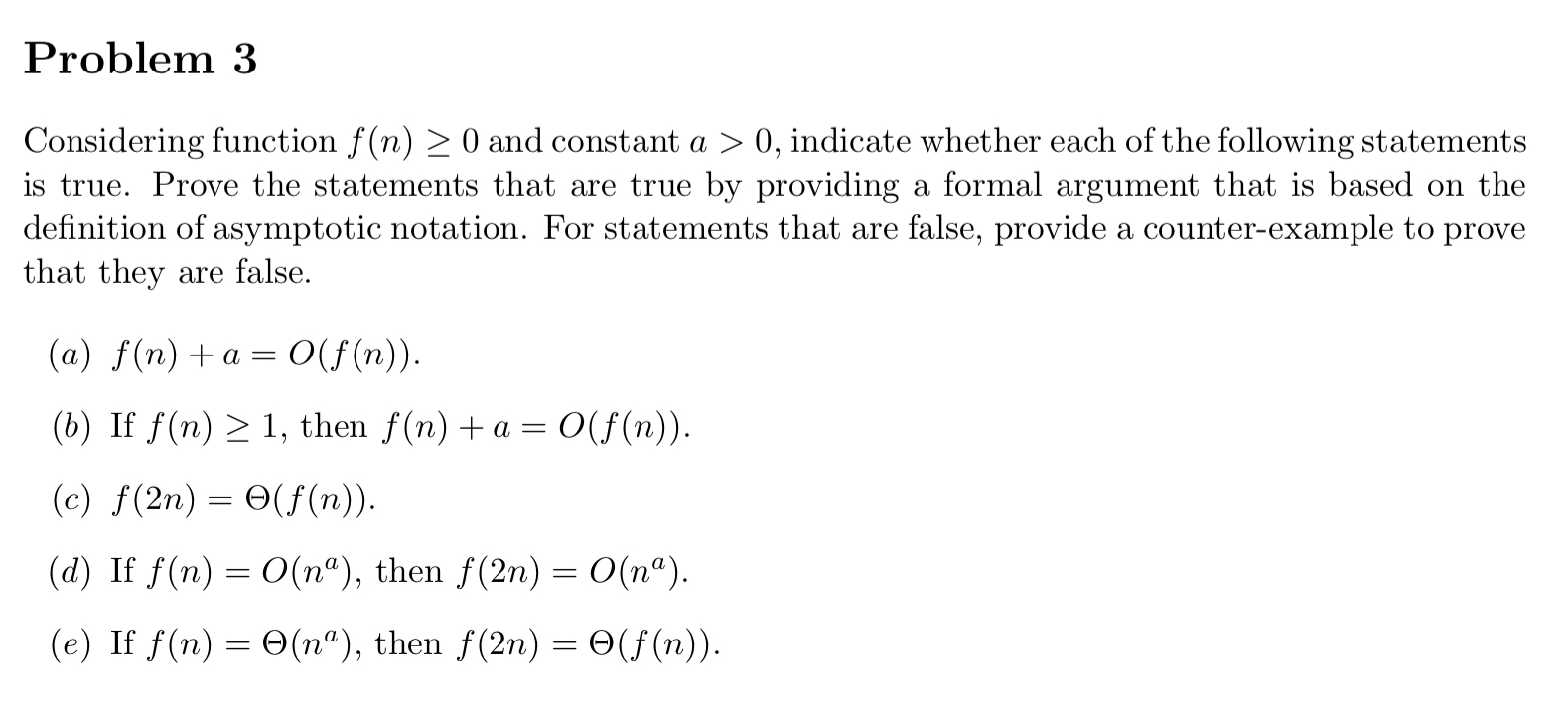 Problem 3

Considering function $f(n) \geq 0$ and constant $a > 0$, indicate whether each of the following statements is true. Prove the statements that are true by providing a formal argument that is based on the definition of asymptotic notation. For statements that are false, provide a counter-example to prove that they are false.

$(a)$ $f(n) + a = O(f(n))$.

$(b)$ If $f(n) \geq 1$, then $f(n) + a = O(f(n))$.

$(c)$ $f(2n) = \Theta(f(n))$.

$(d)$ If $f(n) = O(n^a)$, then $f(2n) = O(n^a)$.

$(e)$ If $f(n) = \Theta(n^a)$, then $f(2n) = \Theta(f(n))$.